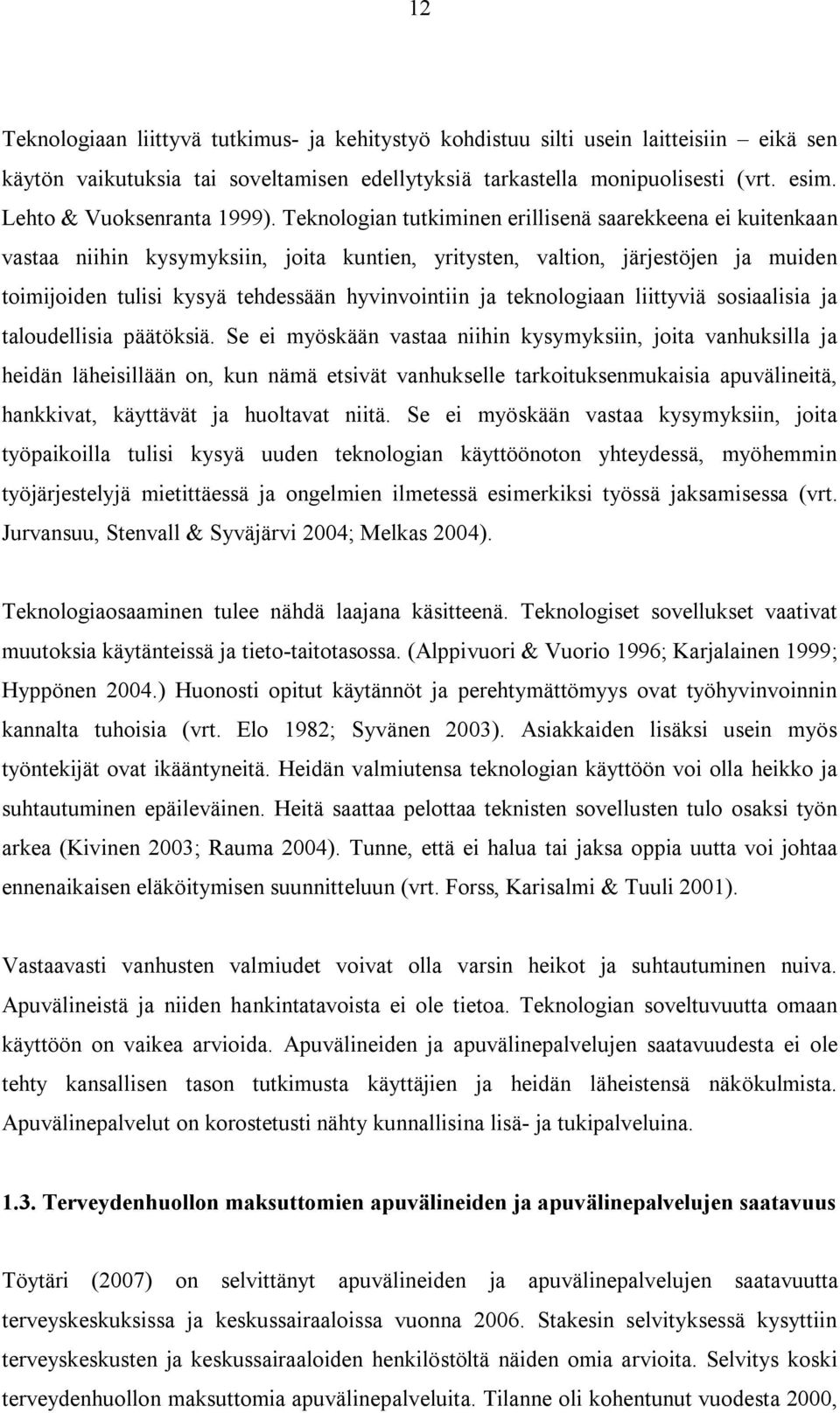 12

Teknologiaan liittyvä tutkimus- ja kehitystyö kohdistuu silti usein laitteisiin – eikä sen käytön vaikutuksia tai soveltamisen edellytyksiä tarkastella monipuolisesti (vrt. esim. Lehto & Vuoksenranta 1999). Teknologian tutkiminen erillisenä saarekkeena ei kuitenkaan vastaa niihin kysymyksiin, joita kuntien, yritysten, valtion, järjestöjen ja muiden toimijoiden tulisi kysyä tehdessään hyvinvointiin ja teknologiaan liittyviä sosiaalisia ja taloudellisia päätöksiä. Se ei myöskään vastaa niihin kysymyksiin, joita vanhuksilla ja heidän läheisillään on, kun nämä etsivät vanhukselle tarkoituksenmukaisia apuvälineitä, hankkivat, käyttävät ja huoltavat niitä. Se ei myöskään vastaa kysymyksiin, joita työpaikoilla tulisi kysyä uuden teknologian käyttöönoton yhteydessä, myöhemmin työjärjestelyjä mietittäessä ja ongelmien ilmetessä esimerkiksi työssä jaksamisessa (vrt. Jurvansuu, Stenvall & Syväjärvi 2004; Melkas 2004).

Teknologiaosaaminen tulee nähdä laajana käsitteenä. Teknologiset sovellukset vaativat muutoksia käytänteissä ja tieto-taitotasossa. (Alppivuori & Vuorio 1996; Karjalainen 1999; Hyppönen 2004.) Huonosti opitut käytännöt ja perehtymättömyys ovat työhyvinvoinnin kannalta tuhoisia (vrt. Elo 1982; Syvänen 2003). Asiakkaiden lisäksi usein myös työntekijät ovat ikääntyneitä. Heidän valmiutensa teknologian käyttöön voi olla heikko ja suhtautuminen epäileväinen. Heitä saattaa pelottaa teknisten sovellusten tulo osaksi työn arkea (Kivinen 2003; Rauma 2004). Tunne, että ei halua tai jaksa oppia uutta voi johtaa ennenaikaisen eläköitymisen suunnitteluun (vrt. Forss, Karisalmi & Tuuli 2001).

Vastaavasti vanhusten valmiudet voivat olla varsin heikot ja suhtautuminen nuiva. Apuvälineistä ja niiden hankintatavoista ei ole tietoa. Teknologian soveltuvuutta omaan käyttöön on vaikea arvioida. Apuvälineiden ja apuvälinepalvelujen saatavuudesta ei ole tehty kansallisen tason tutkimusta käyttäjien ja heidän läheistensä näkökulmista. Apuvälinepalvelut on korostetusti nähty kunnallisina lisä- ja tukipalveluina.

1.3. Terveydenhuollon maksuttomien apuvälineiden ja apuvälinepalvelujen saatavuus

Töytäri (2007) on selvittänyt apuvälineiden ja apuvälinepalvelujen saatavuutta terveyskeskuksissa ja keskussairaaloissa vuonna 2006. Stakesin selvityksessä kysyttiin terveyskeskusten ja keskussairaaloiden henkilöstöltä näiden omia arvioita. Selvitys koski terveydenhuollon maksuttomia apuvälinepalveluita. Tilanne oli kohentunut vuodesta 2000,